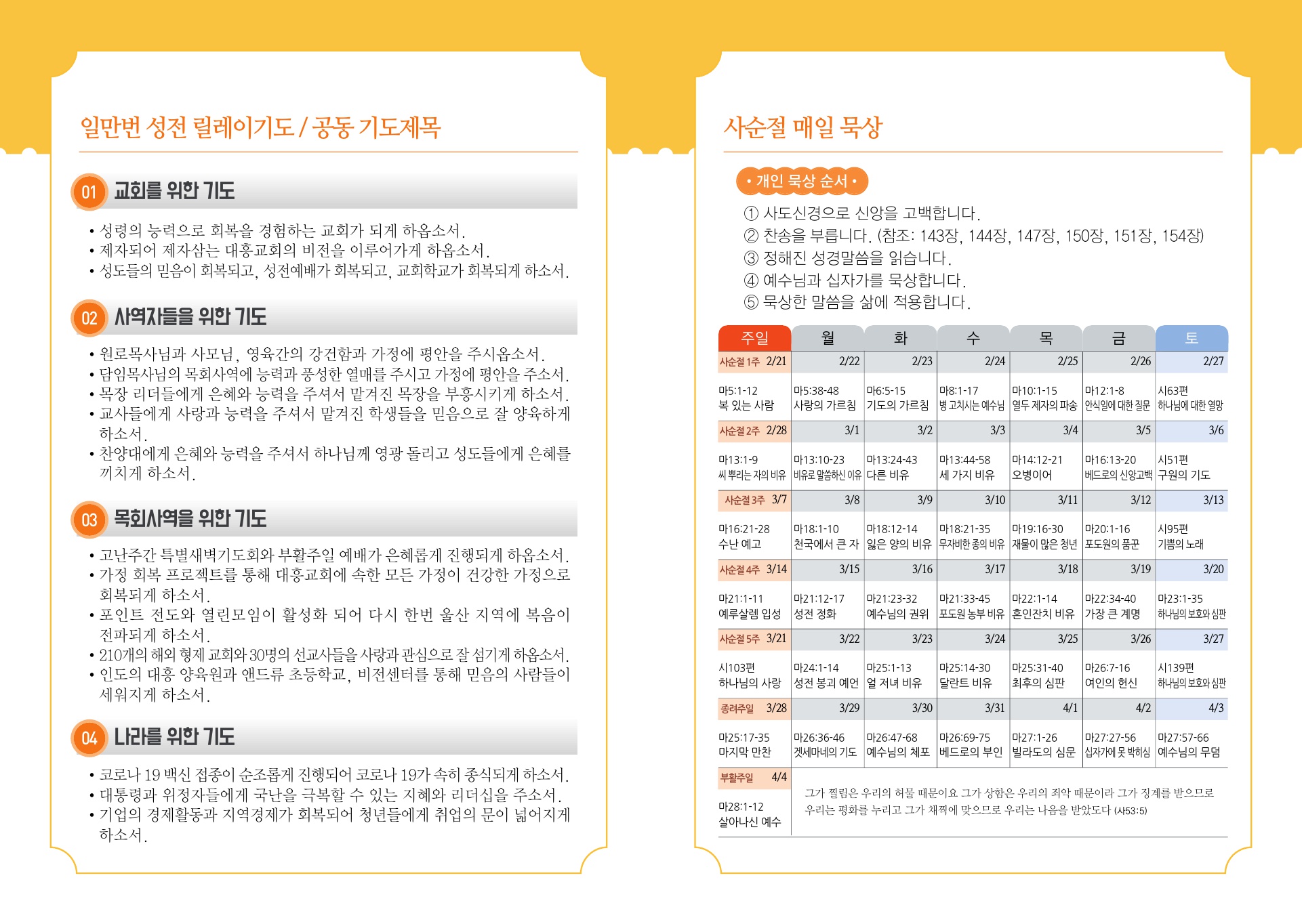 일만번 성전 릴레이기도 / 공동 기도제목

01 교회를 위한 기도

• 성령의 능력으로 회복을 경험하는 교회가 되게 하옵소서.
• 제자되어 제자삼는 대흥교회의 비전을 이루어가게 하옵소서.
• 성도들의 믿음이 회복되고, 성전예배가 회복되고, 교회학교가 회복되게 하소서.

02 사역자들을 위한 기도

• 원로목사님과 사모님, 영육간의 강건함과 가정에 평안을 주시옵소서.
• 담임목사님의 목회사역에 능력과 풍성한 열매를 주시고 가정에 평안을 주소서.
• 목장 리더들에게 은혜와 능력을 주셔서 맡겨진 목장을 부흥시키게 하소서.
• 교사들에게 사랑과 능력을 주셔서 맡겨진 학생들을 믿음으로 잘 양육하게 하소서.
• 찬양대에게 은혜와 능력을 주셔서 하나님께 영광 돌리고 성도들에게 은혜를 끼치게 하소서.

03 목회사역을 위한 기도

• 고난주간 특별새벽기도회와 부활주일 예배가 은혜롭게 진행되게 하옵소서.
• 가정 회복 프로젝트를 통해 대흥교회에 속한 모든 가정이 건강한 가정으로 회복되게 하소서.
• 포인트 전도와 열린모임이 활성화 되어 다시 한번 울산 지역에 복음이 전파되게 하소서.
• 210개의 해외 형제 교회와 30명의 선교사들을 사랑과 관심으로 잘 섬기게 하옵소서.
• 인도의 대흥 양육원과 앤드류 초등학교, 비전센터를 통해 믿음의 사람들이 세워지게 하소서.

04 나라를 위한 기도

• 코로나 19 백신 접종이 순조롭게 진행되어 코로나 19가 속히 종식되게 하소서.
• 대통령과 위정자들에게 국난을 극복할 수 있는 지혜와 리더십을 주소서.
• 기업의 경제활동과 지역경제가 회복되어 청년들에게 취업의 문이 넓어지게 하소서.

사순절 매일 묵상

• 개인 묵상 순서 •
① 사도신경으로 신앙을 고백합니다.
② 찬송을 부릅니다. (참조: 143장, 144장, 147장, 150장, 151장, 154장)
③ 정해진 성경말씀을 읽습니다.
④ 예수님과 십자가를 묵상합니다.
⑤ 묵상한 말씀을 삶에 적용합니다.

| 주일 | 월 | 화 | 수 | 목 | 금 | 토 |
|---|---|---|---|---|---|---|
| 사순절 1주 2/21 | 2/22 | 2/23 | 2/24 | 2/25 | 2/26 | 2/27 |
| 마5:1-12 복 있는 사람 | 마5:38-48 사랑의 가르침 | 마6:5-15 기도의 가르침 | 마8:1-17 병 고치시는 예수님 | 마10:1-15 열두 제자의 파송 | 마12:1-8 안식일에 대한 질문 | 시63편 하나님에 대한 열망 |
| 사순절 2주 2/28 | 3/1 | 3/2 | 3/3 | 3/4 | 3/5 | 3/6 |
| 마13:1-9 씨 뿌리는 자의 비유 | 마13:10-23 비유로 말씀하신 이유 | 마13:24-43 다른 비유 | 마13:44-58 세 가지 비유 | 마14:12-21 오병이어 | 마16:13-20 베드로의 신앙고백 | 시51편 구원의 기도 |
| 사순절 3주 3/7 | 3/8 | 3/9 | 3/10 | 3/11 | 3/12 | 3/13 |
| 마16:21-28 수난 예고 | 마18:1-10 천국에서 큰 자 | 마18:12-14 잃은 양의 비유 | 마18:21-35 무자비한 종의 비유 | 마19:16-30 재물이 많은 청년 | 마20:1-16 포도원의 품꾼 | 시95편 기쁨의 노래 |
| 사순절 4주 3/14 | 3/15 | 3/16 | 3/17 | 3/18 | 3/19 | 3/20 |
| 마21:1-11 예루살렘 입성 | 마21:12-17 성전 정화 | 마21:23-32 예수님의 권위 | 마21:33-45 포도원 농부 비유 | 마22:1-14 혼인잔치 비유 | 마22:34-40 가장 큰 계명 | 마23:1-35 하나님의 보호와 심판 |
| 사순절 5주 3/21 | 3/22 | 3/23 | 3/24 | 3/25 | 3/26 | 3/27 |
| 시103편 하나님의 사랑 | 마24:1-14 성전 붕괴 예언 | 마25:1-13 열 처녀 비유 | 마25:14-30 달란트 비유 | 마25:31-40 최후의 심판 | 마26:7-16 여인의 헌신 | 시139편 하나님의 보호와 심판 |
| 종려주일 3/28 | 3/29 | 3/30 | 3/31 | 4/1 | 4/2 | 4/3 |
| 마25:17-35 마지막 만찬 | 마26:36-46 겟세마네의 기도 | 마26:47-68 예수님의 체포 | 마26:69-75 베드로의 부인 | 마27:1-26 빌라도의 심문 | 마27:27-56 십자가에 못 박히심 | 마27:57-66 예수님의 무덤 |
| 부활주일 4/4 마28:1-12 살아나신 예수 | 그가 찔림은 우리의 허물 때문이요 그가 상함은 우리의 죄악 때문이라 그가 징계를 받으므로 우리는 평화를 누리고 그가 채찍에 맞으므로 우리는 나음을 받았도다 (사53:5) | | | | | |